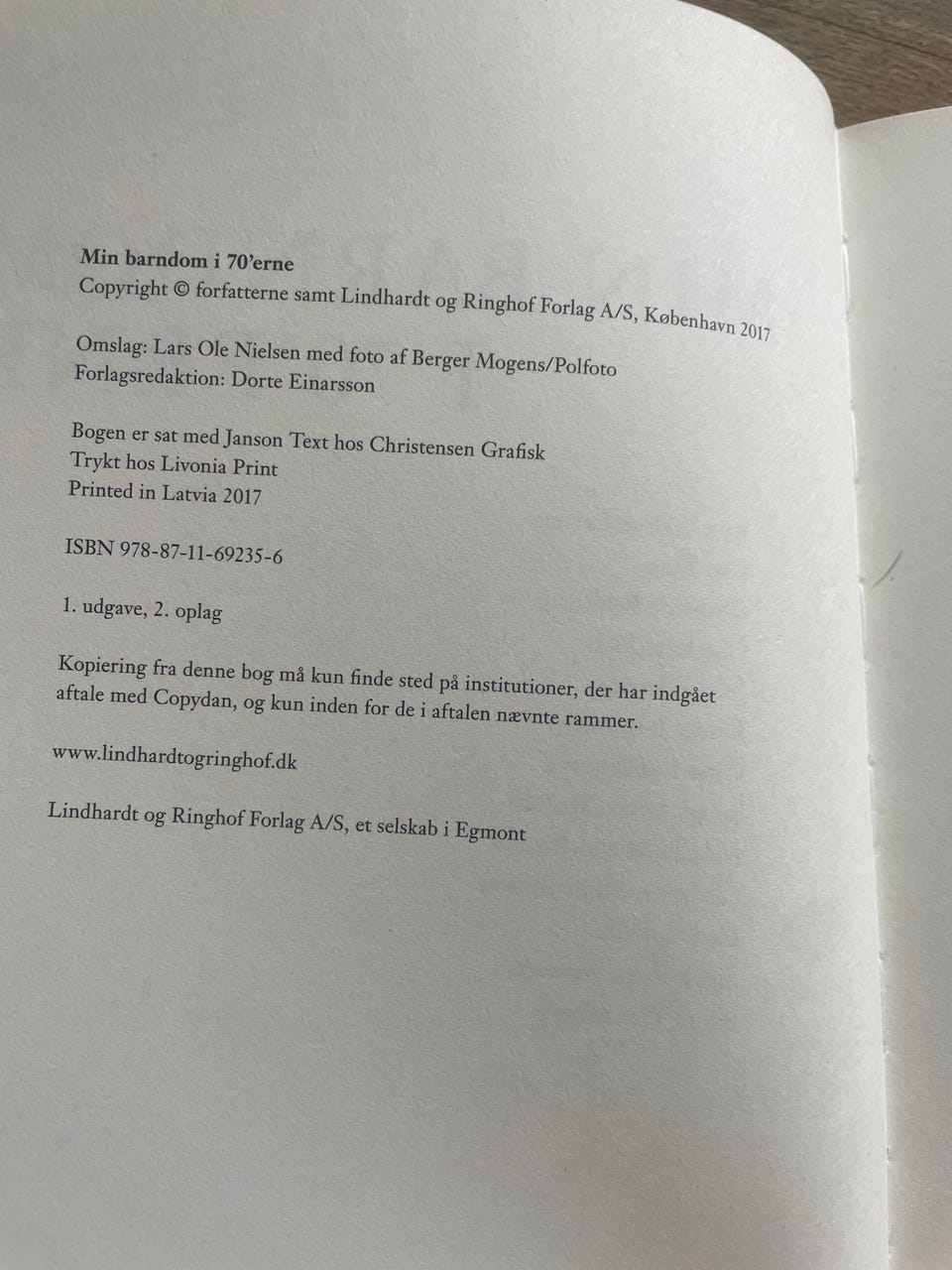 Min barndom i 70'erne
Copyright © forfatterne samt Lindhardt og Ringhof Forlag A/S, København 2017

Omslag: Lars Ole Nielsen med foto af Berger Mogens/Polfoto
Forlagsredaktion: Dorte Einarsson

Bogen er sat med Janson Text hos Christensen Grafisk
Trykt hos Livonia Print
Printed in Latvia 2017

ISBN 978-87-11-69235-6

1. udgave, 2. oplag

Kopiering fra denne bog må kun finde sted på institutioner, der har indgået aftale med Copydan, og kun inden for de i aftalen nævnte rammer.

www.lindhardtogringhof.dk

Lindhardt og Ringhof Forlag A/S, et selskab i Egmont